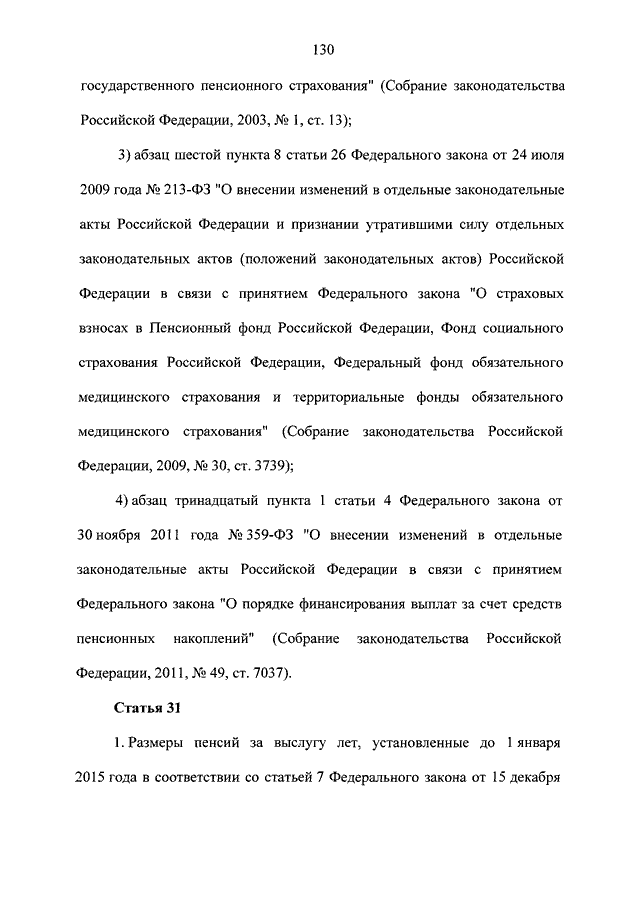 130

государственного пенсионного страхования" (Собрание законодательства Российской Федерации, 2003, № 1, ст. 13);

3) абзац шестой пункта 8 статьи 26 Федерального закона от 24 июля 2009 года № 213-ФЗ "О внесении изменений в отдельные законодательные акты Российской Федерации и признании утратившими силу отдельных законодательных актов (положений законодательных актов) Российской Федерации в связи с принятием Федерального закона "О страховых взносах в Пенсионный фонд Российской Федерации, Фонд социального страхования Российской Федерации, Федеральный фонд обязательного медицинского страхования и территориальные фонды обязательного медицинского страхования" (Собрание законодательства Российской Федерации, 2009, № 30, ст. 3739);

4) абзац тринадцатый пункта 1 статьи 4 Федерального закона от 30 ноября 2011 года № 359-ФЗ "О внесении изменений в отдельные законодательные акты Российской Федерации в связи с принятием Федерального закона "О порядке финансирования выплат за счет средств пенсионных накоплений" (Собрание законодательства Российской Федерации, 2011, № 49, ст. 7037).

Статья 31

1. Размеры пенсий за выслугу лет, установленные до 1 января 2015 года в соответствии со статьей 7 Федерального закона от 15 декабря